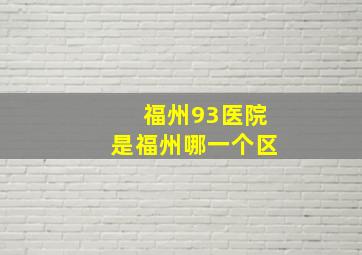 福州93医院
是福州哪一个区